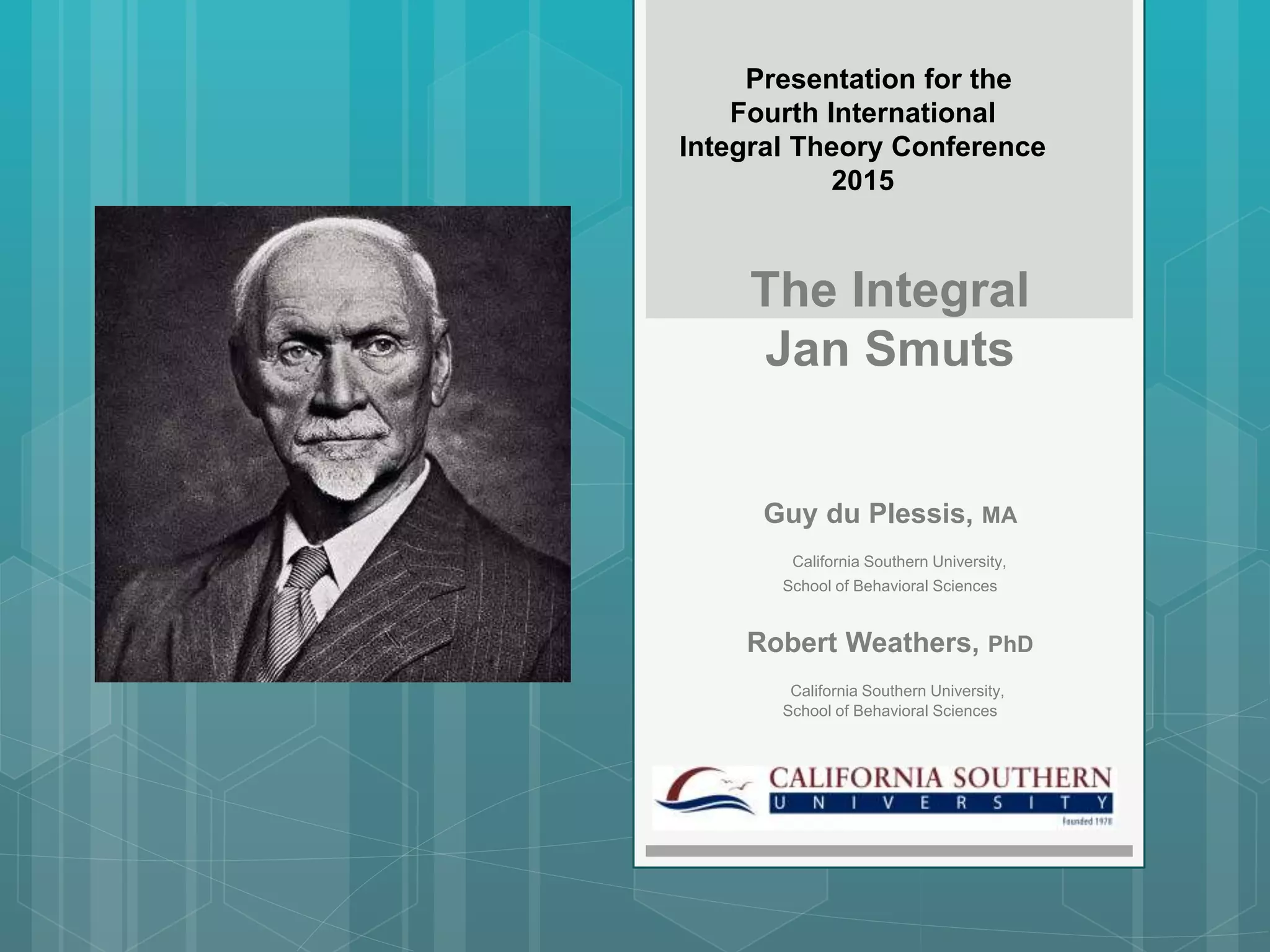 Presentation for the
Fourth International
Integral Theory Conference
2015

The Integral
Jan Smuts

Guy du Plessis, MA

California Southern University,
School of Behavioral Sciences

Robert Weathers, PhD

California Southern University,
School of Behavioral Sciences

CALIFORNIA SOUTHERN
UNIVERSITY
Founded 1978